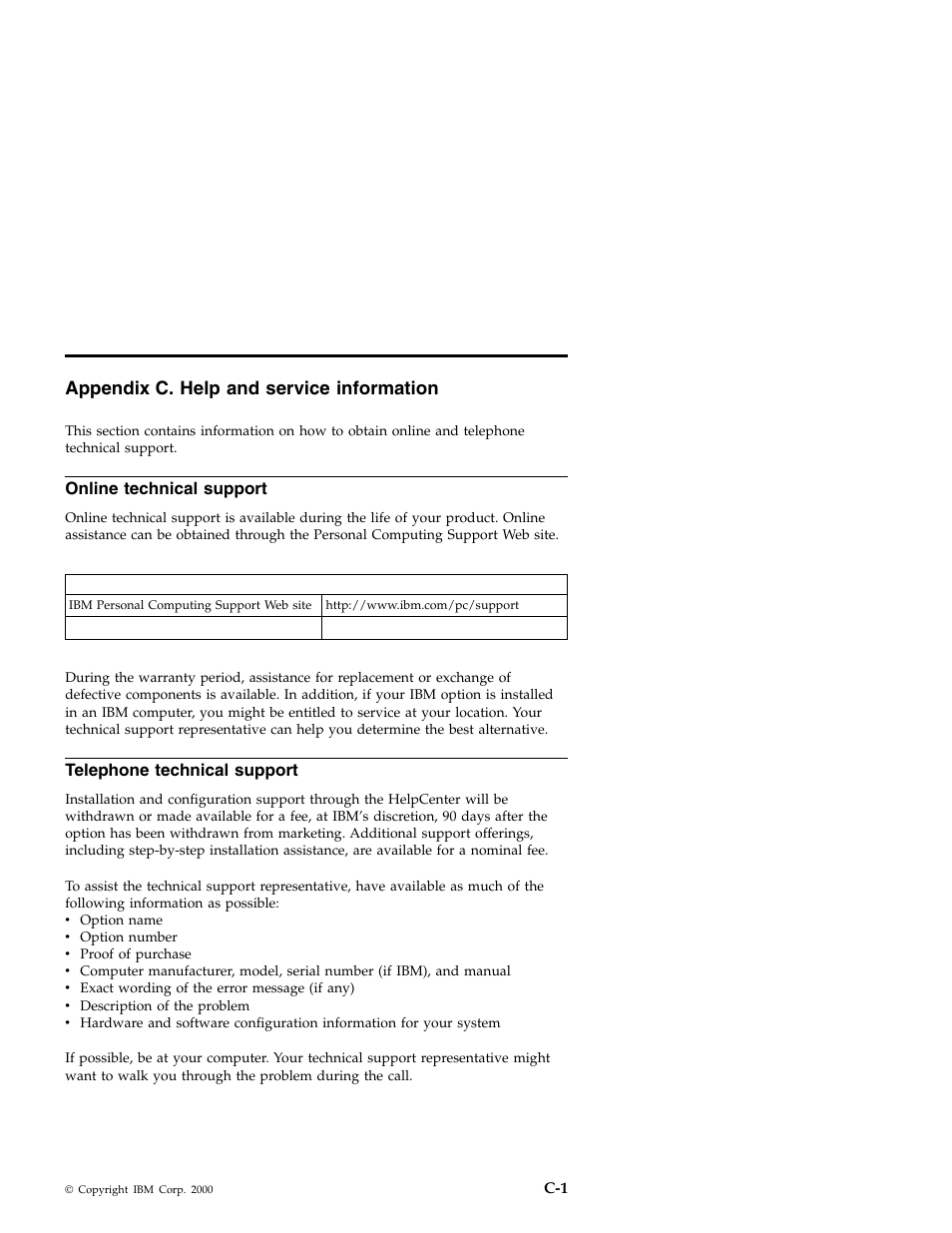 Appendix C. Help and service information

This section contains information on how to obtain online and telephone technical support.

Online technical support

Online technical support is available during the life of your product. Online assistance can be obtained through the Personal Computing Support Web site.

| | |
|---|---|
| IBM Personal Computing Support Web site | http://www.ibm.com/pc/support |
| | |

During the warranty period, assistance for replacement or exchange of defective components is available. In addition, if your IBM option is installed in an IBM computer, you might be entitled to service at your location. Your technical support representative can help you determine the best alternative.

Telephone technical support

Installation and configuration support through the HelpCenter will be withdrawn or made available for a fee, at IBM's discretion, 90 days after the option has been withdrawn from marketing. Additional support offerings, including step-by-step installation assistance, are available for a nominal fee.

To assist the technical support representative, have available as much of the following information as possible:
• Option name
• Option number
• Proof of purchase
• Computer manufacturer, model, serial number (if IBM), and manual
• Exact wording of the error message (if any)
• Description of the problem
• Hardware and software configuration information for your system

If possible, be at your computer. Your technical support representative might want to walk you through the problem during the call.

© Copyright IBM Corp. 2000

C-1